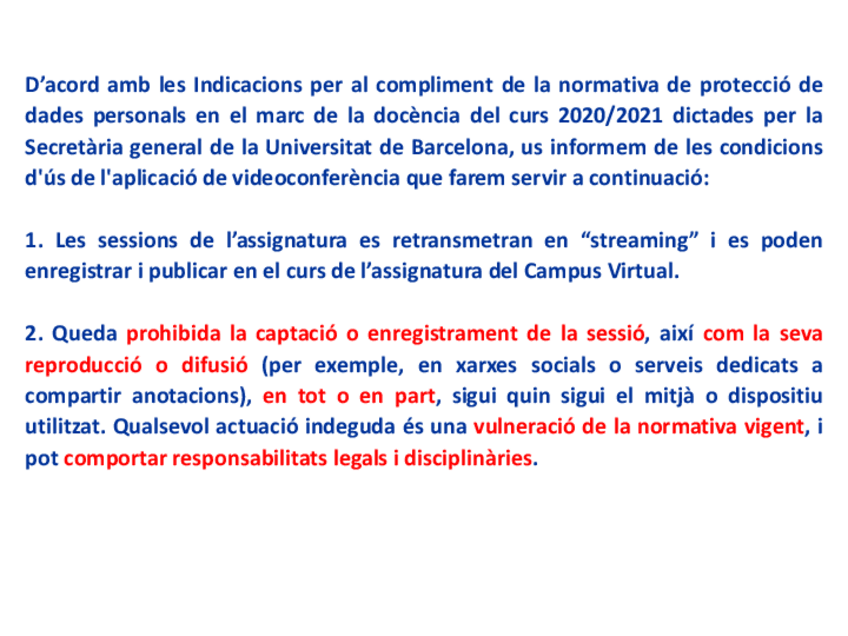 D'acord amb les Indicacions per al compliment de la normativa de protecció de dades personals en el marc de la docència del curs 2020/2021 dictades per la Secretària general de la Universitat de Barcelona, us informem de les condicions d'ús de l'aplicació de videoconferència que farem servir a continuació:

1. Les sessions de l'assignatura es retransmetran en "streaming" i es poden enregistrar i publicar en el curs de l'assignatura del Campus Virtual.

2. Queda prohibida la captació o enregistrament de la sessió, així com la seva reproducció o difusió (per exemple, en xarxes socials o serveis dedicats a compartir anotacions), en tot o en part, sigui quin sigui el mitjà o dispositiu utilitzat. Qualsevol actuació indeguda és una vulneració de la normativa vigent, i pot comportar responsabilitats legals i disciplinàries.